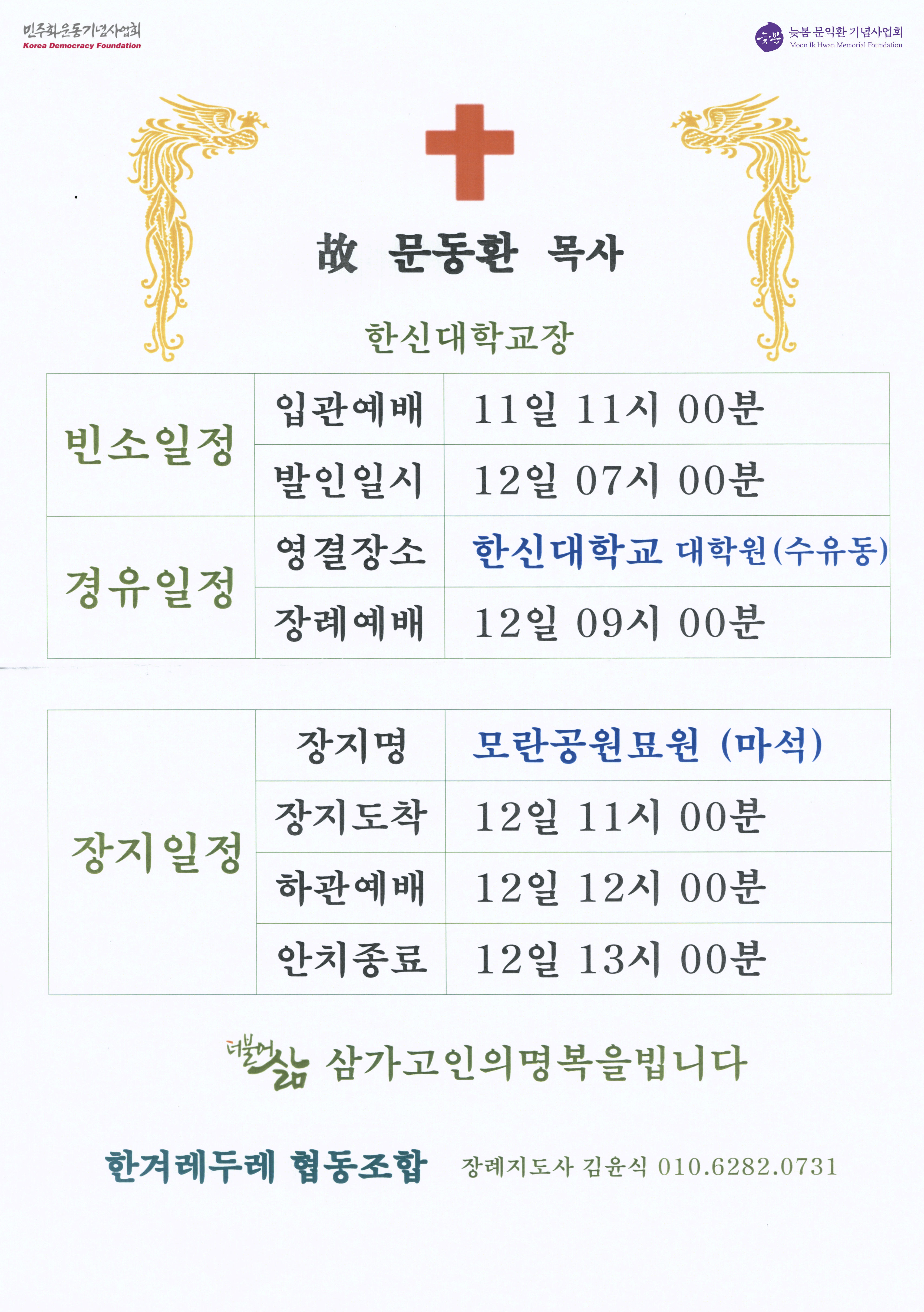 민주화운동기념사업회
Korea Democracy Foundation

늦봄 문익환 기념사업회
Moon Ik Hwan Memorial Foundation

故 문동환 목사

한신대학교장

| 빈소일정 | 입관예배 | 11일 11시 00분 |
|---|---|---|
| | 발인일시 | 12일 07시 00분 |
| 경유일정 | 영결장소 | 한신대학교 대학원(수유동) |
| | 장례예배 | 12일 09시 00분 |

| 장지일정 | 장지명 | 모란공원묘원 (마석) |
|---|---|---|
| | 장지도착 | 12일 11시 00분 |
| | 하관예배 | 12일 12시 00분 |
| | 안치종료 | 12일 13시 00분 |

더불어 삶 삼가고인의명복을빕니다

한겨레두레 협동조합 장례지도사 김윤식 010.6282.0731